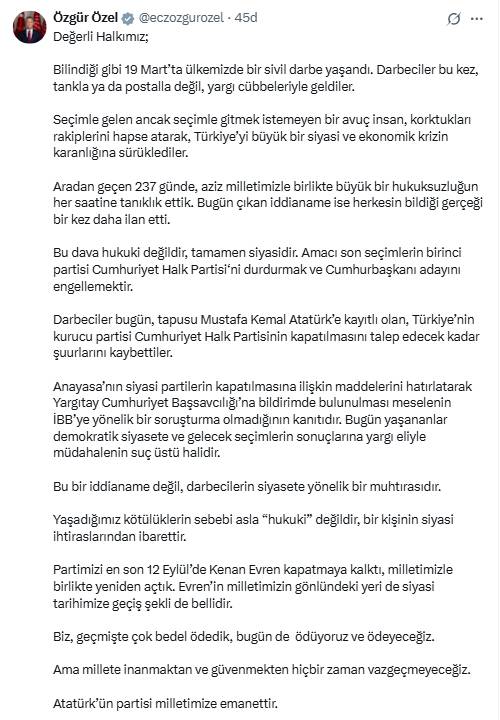 Özgür Özel @eczozgurozel · 45d

Değerli Halkımız;

Bilindiği gibi 19 Mart'ta ülkemizde bir sivil darbe yaşandı. Darbeciler bu kez, tankla ya da postalla değil, yargı cübbeleriyle geldiler.

Seçimle gelen ancak seçimle gitmek istemeyen bir avuç insan, korktukları rakiplerini hapse atarak, Türkiye'yi büyük bir siyasi ve ekonomik krizin karanlığına sürüklediler.

Aradan geçen 237 günde, aziz milletimizle birlikte büyük bir hukuksuzluğun her saatine tanıklık ettik. Bugün çıkan iddianame ise herkesin bildiği gerçeği bir kez daha ilan etti.

Bu dava hukuki değildir, tamamen siyasidir. Amacı son seçimlerin birinci partisi Cumhuriyet Halk Partisi'ni durdurmak ve Cumhurbaşkanı adayını engellemektir.

Darbeciler bugün, tapusu Mustafa Kemal Atatürk'e kayıtlı olan, Türkiye'nin kurucu partisi Cumhuriyet Halk Partisinin kapatılmasını talep edecek kadar şuurlarını kaybettiler.

Anayasa'nın siyasi partilerin kapatılmasına ilişkin maddelerini hatırlatarak Yargıtay Cumhuriyet Başsavcılığı'na bildirimde bulunulması meselenin İBB'ye yönelik bir soruşturma olmadığının kanıtıdır. Bugün yaşananlar demokratik siyasete ve gelecek seçimlerin sonuçlarına yargı eliyle müdahalenin suç üstü halidir.

Bu bir iddianame değil, darbecilerin siyasete yönelik bir muhtırasıdır.

Yaşadığımız kötülüklerin sebebi asla "hukuki" değildir, bir kişinin siyasi ihtiraslarından ibarettir.

Partimizi en son 12 Eylül'de Kenan Evren kapatmaya kalktı, milletimizle birlikte yeniden açtık. Evren'in milletimizin gönlündeki yeri de siyasi tarihimize geçiş şekli de bellidir.

Biz, geçmişte çok bedel ödedik, bugün de ödüyoruz ve ödeyeceğiz.

Ama millete inanmaktan ve güvenmekten hiçbir zaman vazgeçmeyeceğiz.

Atatürk'ün partisi milletimize emanettir.